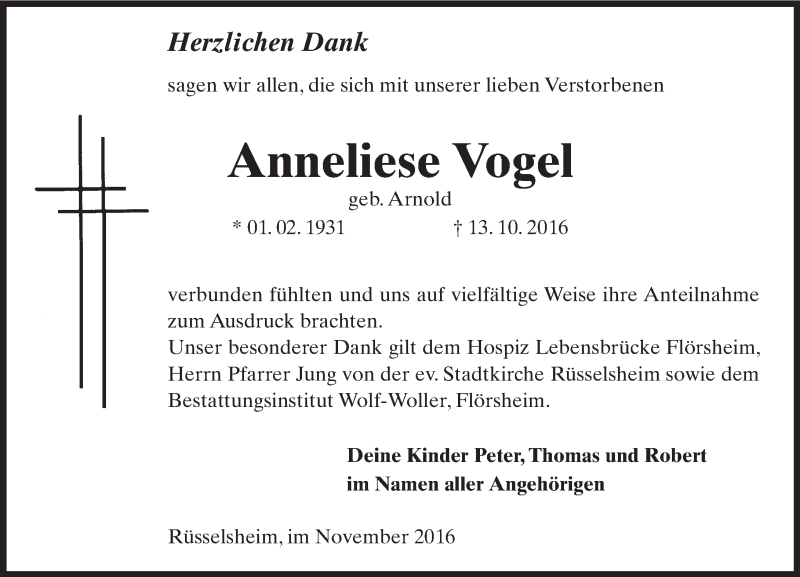 Herzlichen Dank

sagen wir allen, die sich mit unserer lieben Verstorbenen

Anneliese Vogel
geb. Arnold
* 01. 02. 1931 † 13. 10. 2016

verbunden fühlten und uns auf vielfältige Weise ihre Anteilnahme zum Ausdruck brachten.
Unser besonderer Dank gilt dem Hospiz Lebensbrücke Flörsheim, Herrn Pfarrer Jung von der ev. Stadtkirche Rüsselsheim sowie dem Bestattungsinstitut Wolf-Woller, Flörsheim.

Deine Kinder Peter, Thomas und Robert
im Namen aller Angehörigen

Rüsselsheim, im November 2016